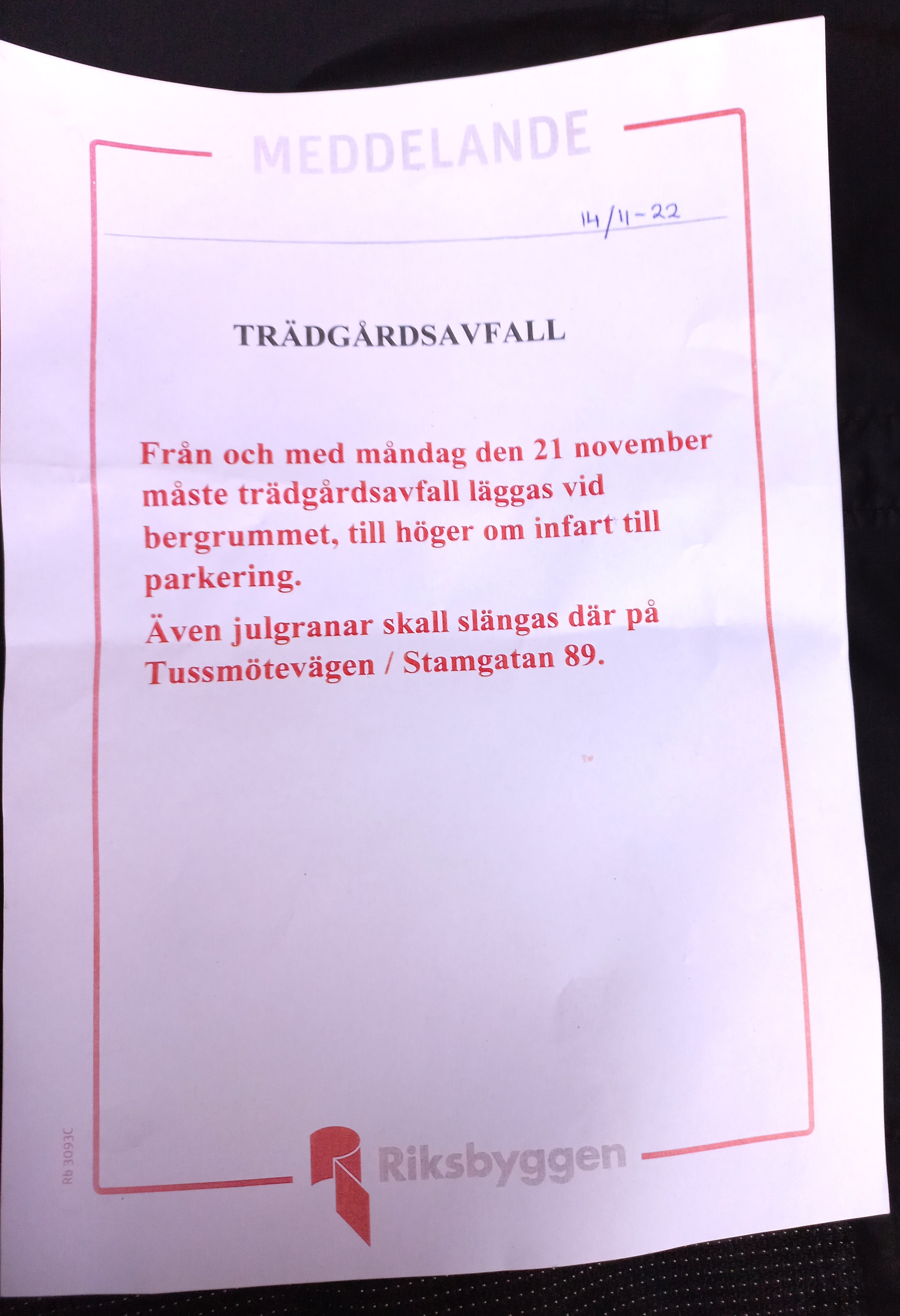 MEDDELANDE

14/11-22

TRÄDGÅRDSAVFALL

Från och med måndag den 21 november måste trädgårdsavfall läggas vid bergrummet, till höger om infart till parkering.

Även julgranar skall slängas där på Tussmötevägen / Stamgatan 89.

Rb 3093C

Riksbyggen